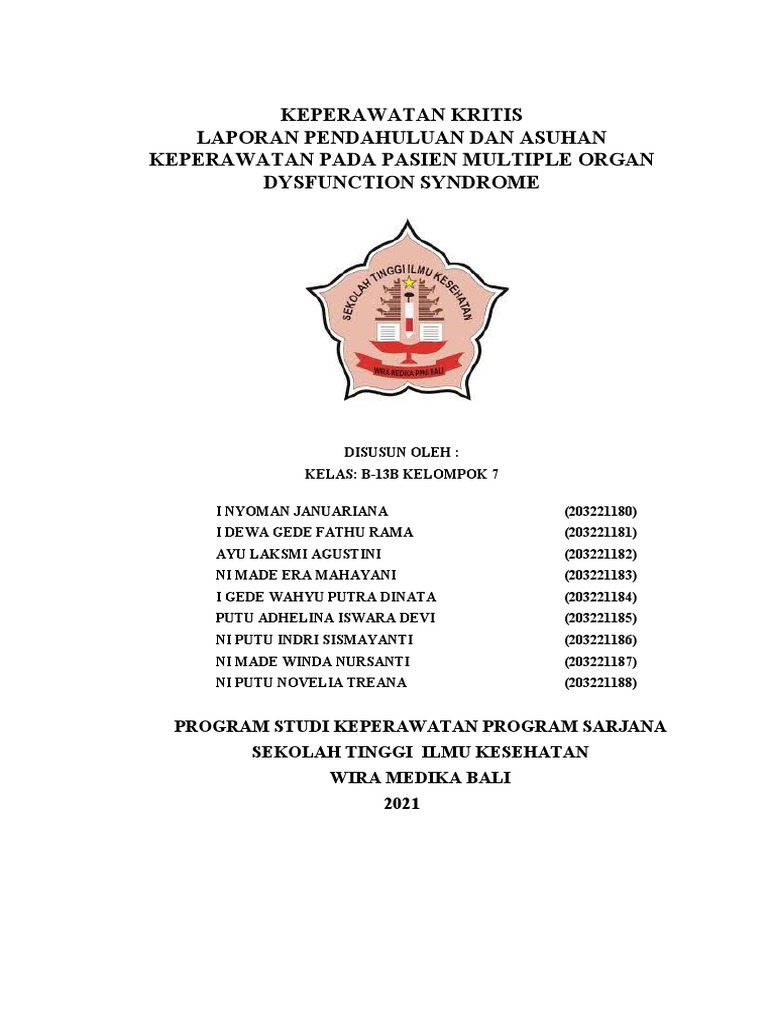 KEPERAWATAN KRITIS
LAPORAN PENDAHULUAN DAN ASUHAN KEPERAWATAN PADA PASIEN MULTIPLE ORGAN DYSFUNCTION SYNDROME

SEKOLAH TINGGI ILMU KESEHATAN
WIRA MEDIKA PPNI BALI

DISUSUN OLEH :
KELAS: B-13B KELOMPOK 7

| | |
|---|---|
| I NYOMAN JANUARIANA | (203221180) |
| I DEWA GEDE FATHU RAMA | (203221181) |
| AYU LAKSMI AGUSTINI | (203221182) |
| NI MADE ERA MAHAYANI | (203221183) |
| I GEDE WAHYU PUTRA DINATA | (203221184) |
| PUTU ADHELINA ISWARA DEVI | (203221185) |
| NI PUTU INDRI SISMAYANTI | (203221186) |
| NI MADE WINDA NURSANTI | (203221187) |
| NI PUTU NOVELIA TREANA | (203221188) |

PROGRAM STUDI KEPERAWATAN PROGRAM SARJANA
SEKOLAH TINGGI ILMU KESEHATAN
WIRA MEDIKA BALI
2021